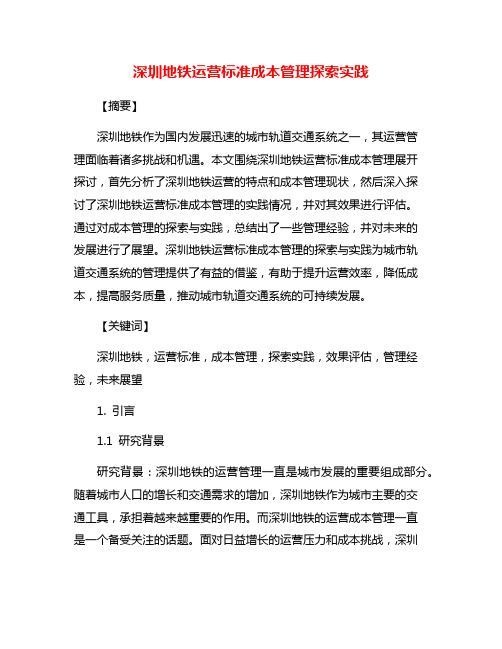 深圳地铁运营标准成本管理探索实践

【摘要】

深圳地铁作为国内发展迅速的城市轨道交通系统之一，其运营管理面临着诸多挑战和机遇。本文围绕深圳地铁运营标准成本管理展开探讨，首先分析了深圳地铁运营的特点和成本管理现状，然后深入探讨了深圳地铁运营标准成本管理的实践情况，并对其效果进行评估。通过对成本管理的探索与实践，总结出了一些管理经验，并对未来的发展进行了展望。深圳地铁运营标准成本管理的探索与实践为城市轨道交通系统的管理提供了有益的借鉴，有助于提升运营效率，降低成本，提高服务质量，推动城市轨道交通系统的可持续发展。

【关键词】

深圳地铁，运营标准，成本管理，探索实践，效果评估，管理经验，未来展望

1. 引言

1.1 研究背景

研究背景：深圳地铁的运营管理一直是城市发展的重要组成部分。随着城市人口的增长和交通需求的增加，深圳地铁作为城市主要的交通工具，承担着越来越重要的作用。而深圳地铁的运营成本管理一直是一个备受关注的话题。面对日益增长的运营压力和成本挑战，深圳